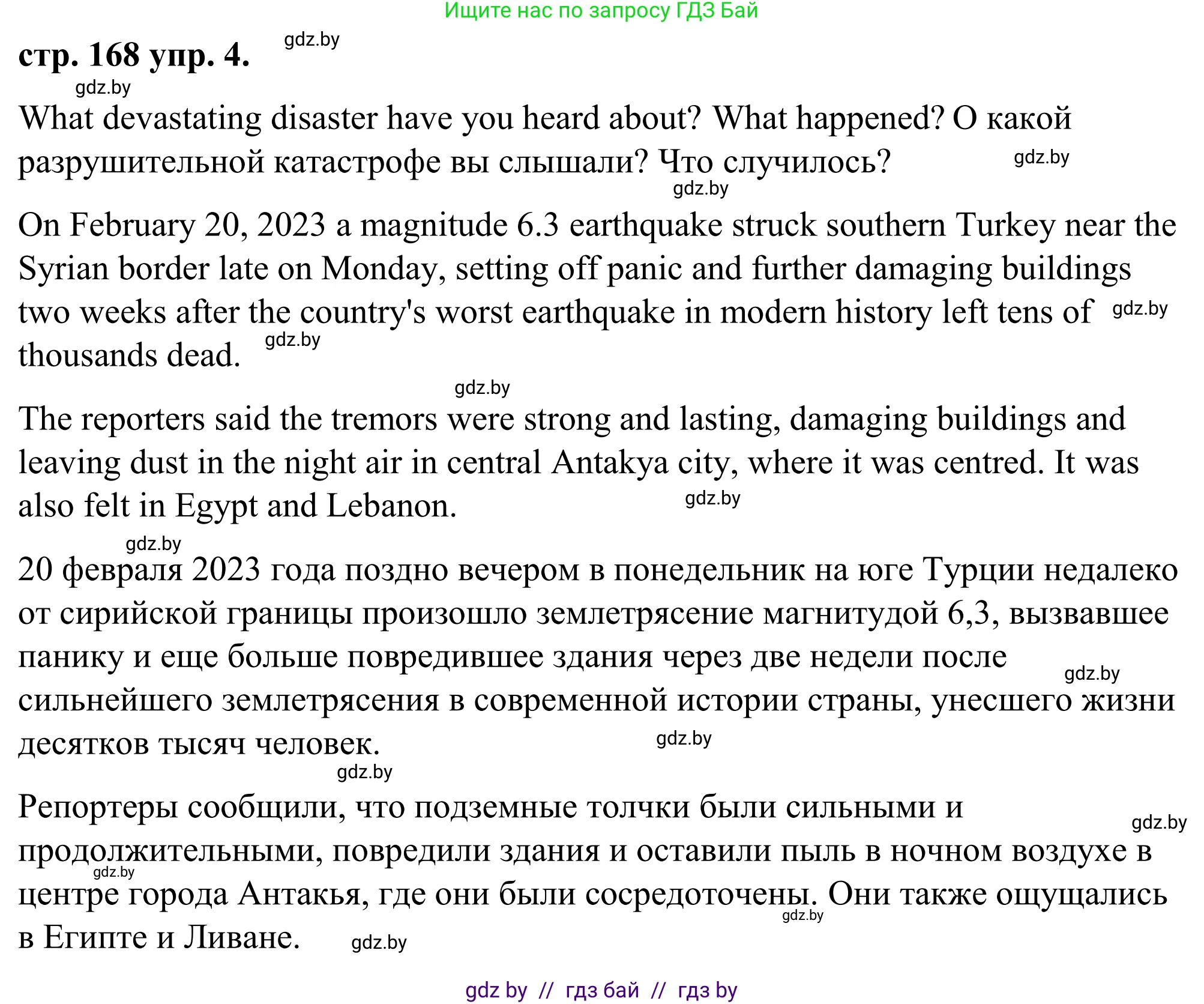 Ищите нас по запросу ГДЗ Бай

стр. 168 упр. 4. gdz.by

gdz.by

What devastating disaster have you heard about? What happened? О какой разрушительной катастрофе вы слышали? Что случилось? gdz.by

gdz.by

On February 20, 2023 a magnitude 6.3 earthquake struck southern Turkey near the Syrian border late on Monday, setting off panic and further damaging buildings two weeks after the country's worst earthquake in modern history left tens of gdz.by thousands dead. gdz.by

gdz.by

The reporters said the tremors were strong and lasting, damaging buildings and leaving dust in the night air in central Antakya city, where it was centred. It was also felt in Egypt and Lebanon. gdz.by

gdz.by

20 февраля 2023 года поздно вечером в понедельник на юге Турции недалеко от сирийской границы произошло землетрясение магнитудой 6,3, вызвавшее панику и еще больше повредившее здания через две недели после gdz.by сильнейшего землетрясения в современной истории страны, унесшего жизни десятков тысяч человек. gdz.by

gdz.by

Репортеры сообщили, что подземные толчки были сильными и gdz.by продолжительными, повредили здания и оставили пыль в ночном воздухе в gdz.by центре города Антакья, где они были сосредоточены. Они также ощущались gdz.by в Египте и Ливане. gdz.by

gdz by // гдз бай // гдз by